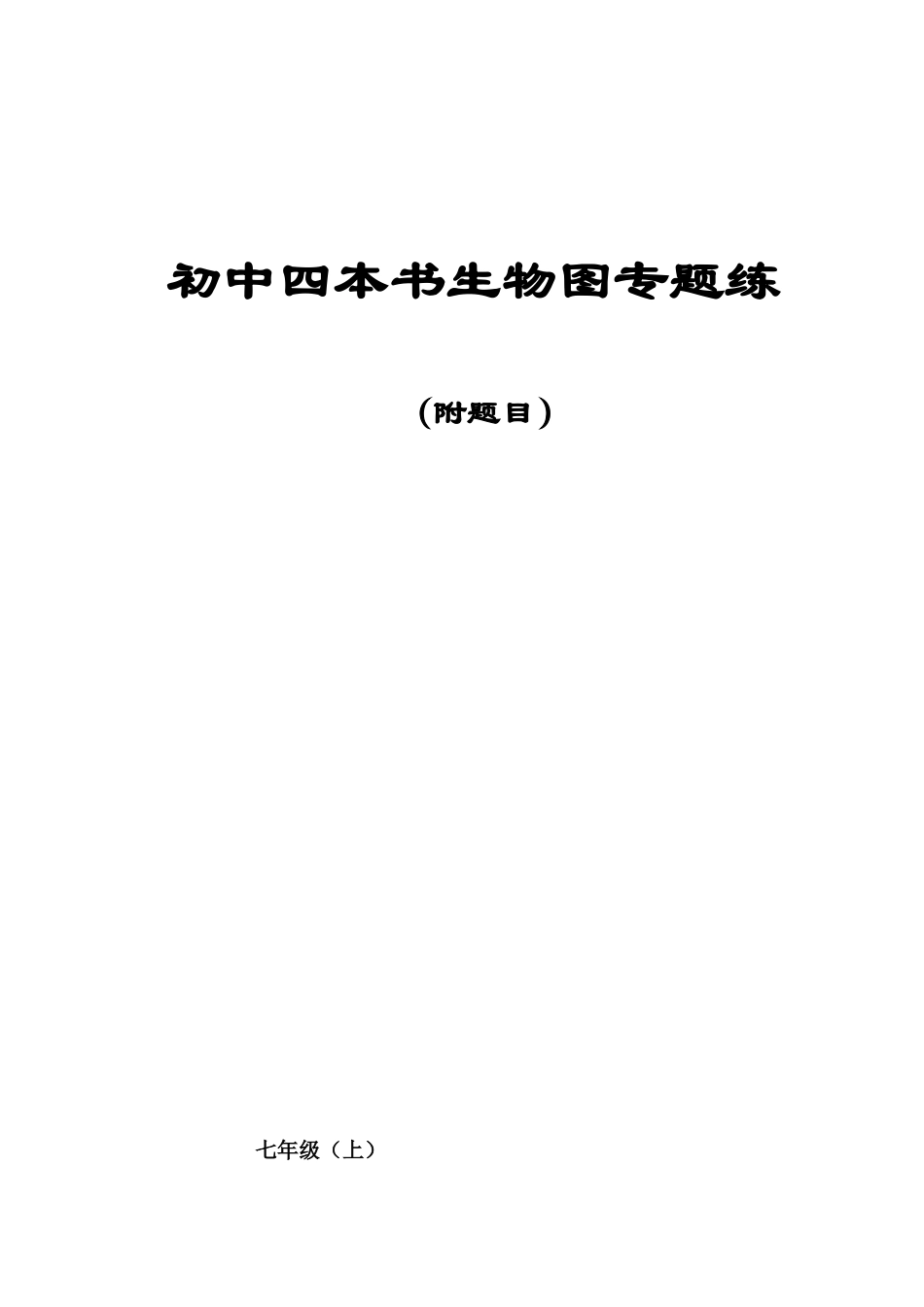 初中四本书生物图专题练

(附题目)

七年级（上）